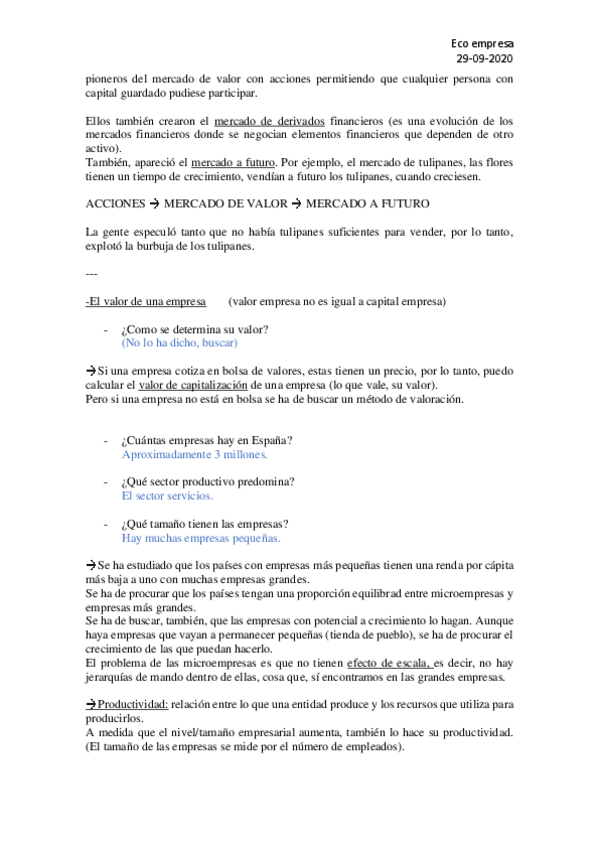 Eco empresa
29-09-2020

pioneros del mercado de valor con acciones permitiendo que cualquier persona con capital guardado pudiese participar.

Ellos también crearon el mercado de derivados financieros (es una evolución de los mercados financieros donde se negocian elementos financieros que dependen de otro activo).
También, apareció el mercado a futuro. Por ejemplo, el mercado de tulipanes, las flores tienen un tiempo de crecimiento, vendían a futuro los tulipanes, cuando creciesen.

ACCIONES → MERCADO DE VALOR → MERCADO A FUTURO

La gente especuló tanto que no había tulipanes suficientes para vender, por lo tanto, explotó la burbuja de los tulipanes.

---

-El valor de una empresa (valor empresa no es igual a capital empresa)

- ¿Como se determina su valor?
(No lo ha dicho, buscar)

→Si una empresa cotiza en bolsa de valores, estas tienen un precio, por lo tanto, puedo calcular el valor de capitalización de una empresa (lo que vale, su valor).
Pero si una empresa no está en bolsa se ha de buscar un método de valoración.

- ¿Cuántas empresas hay en España?
Aproximadamente 3 millones.

- ¿Qué sector productivo predomina?
El sector servicios.

- ¿Qué tamaño tienen las empresas?
Hay muchas empresas pequeñas.

→Se ha estudiado que los países con empresas más pequeñas tienen una renda por cápita más baja a uno con muchas empresas grandes.
Se ha de procurar que los países tengan una proporción equilibrad entre microempresas y empresas más grandes.
Se ha de buscar, también, que las empresas con potencial a crecimiento lo hagan. Aunque haya empresas que vayan a permanecer pequeñas (tienda de pueblo), se ha de procurar el crecimiento de las que puedan hacerlo.
El problema de las microempresas es que no tienen efecto de escala, es decir, no hay jerarquías de mando dentro de ellas, cosa que, sí encontramos en las grandes empresas.

→Productividad: relación entre lo que una entidad produce y los recursos que utiliza para producirlos.
A medida que el nivel/tamaño empresarial aumenta, también lo hace su productividad. (El tamaño de las empresas se mide por el número de empleados).